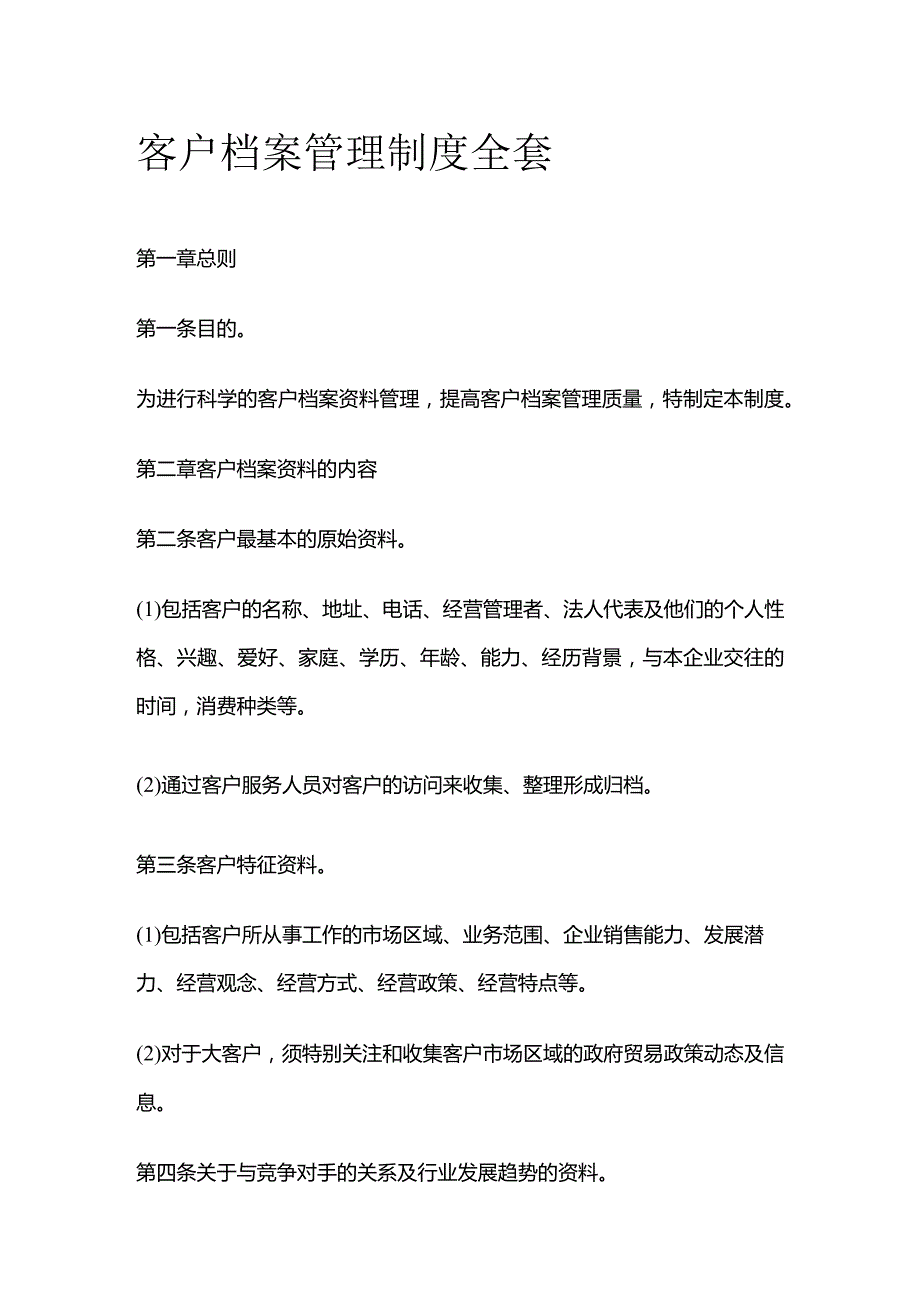 客户档案管理制度全套

第一章总则

第一条目的。

为进行科学的客户档案资料管理，提高客户档案管理质量，特制定本制度。

第二章客户档案资料的内容

第二条客户最基本的原始资料。

(1)包括客户的名称、地址、电话、经营管理者、法人代表及他们的个人性格、兴趣、爱好、家庭、学历、年龄、能力、经历背景，与本企业交往的时间，消费种类等。

(2)通过客户服务人员对客户的访问来收集、整理形成归档。

第三条客户特征资料。

(1)包括客户所从事工作的市场区域、业务范围、企业销售能力、发展潜力、经营观念、经营方式、经营政策、经营特点等。

(2)对于大客户，须特别关注和收集客户市场区域的政府贸易政策动态及信息。

第四条关于与竞争对手的关系及行业发展趋势的资料。